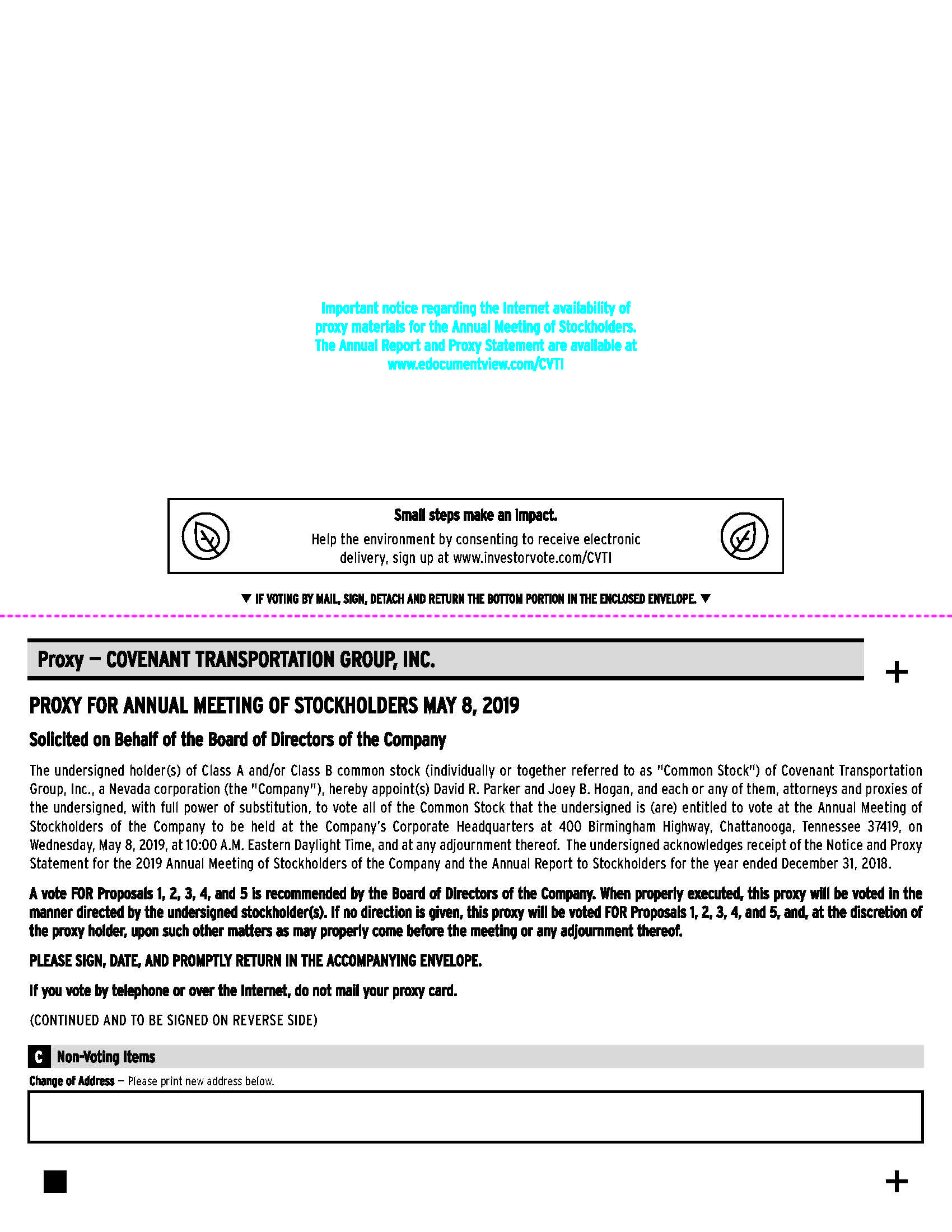 Important notice regarding the Internet availability of proxy materials for the Annual Meeting of Stockholders. The Annual Report and Proxy Statement are available at www.edocumentview.com/CVTI

Small steps make an impact.

Help the environment by consenting to receive electronic delivery, sign up at www.investorvote.com/CVTI

▼ IF VOTING BY MAIL, SIGN, DETACH AND RETURN THE BOTTOM PORTION IN THE ENCLOSED ENVELOPE. ▼

Proxy — COVENANT TRANSPORTATION GROUP, INC.

+

PROXY FOR ANNUAL MEETING OF STOCKHOLDERS MAY 8, 2019

Solicited on Behalf of the Board of Directors of the Company

The undersigned holder(s) of Class A and/or Class B common stock (individually or together referred to as "Common Stock") of Covenant Transportation Group, Inc., a Nevada corporation (the "Company"), hereby appoint(s) David R. Parker and Joey B. Hogan, and each or any of them, attorneys and proxies of the undersigned, with full power of substitution, to vote all of the Common Stock that the undersigned is (are) entitled to vote at the Annual Meeting of Stockholders of the Company to be held at the Company's Corporate Headquarters at 400 Birmingham Highway, Chattanooga, Tennessee 37419, on Wednesday, May 8, 2019, at 10:00 A.M. Eastern Daylight Time, and at any adjournment thereof. The undersigned acknowledges receipt of the Notice and Proxy Statement for the 2019 Annual Meeting of Stockholders of the Company and the Annual Report to Stockholders for the year ended December 31, 2018.

A vote FOR Proposals 1, 2, 3, 4, and 5 is recommended by the Board of Directors of the Company. When properly executed, this proxy will be voted in the manner directed by the undersigned stockholder(s). If no direction is given, this proxy will be voted FOR Proposals 1, 2, 3, 4, and 5, and, at the discretion of the proxy holder, upon such other matters as may properly come before the meeting or any adjournment thereof.

PLEASE SIGN, DATE, AND PROMPTLY RETURN IN THE ACCOMPANYING ENVELOPE.

If you vote by telephone or over the Internet, do not mail your proxy card.

(CONTINUED AND TO BE SIGNED ON REVERSE SIDE)

C Non-Voting Items

Change of Address — Please print new address below.

+